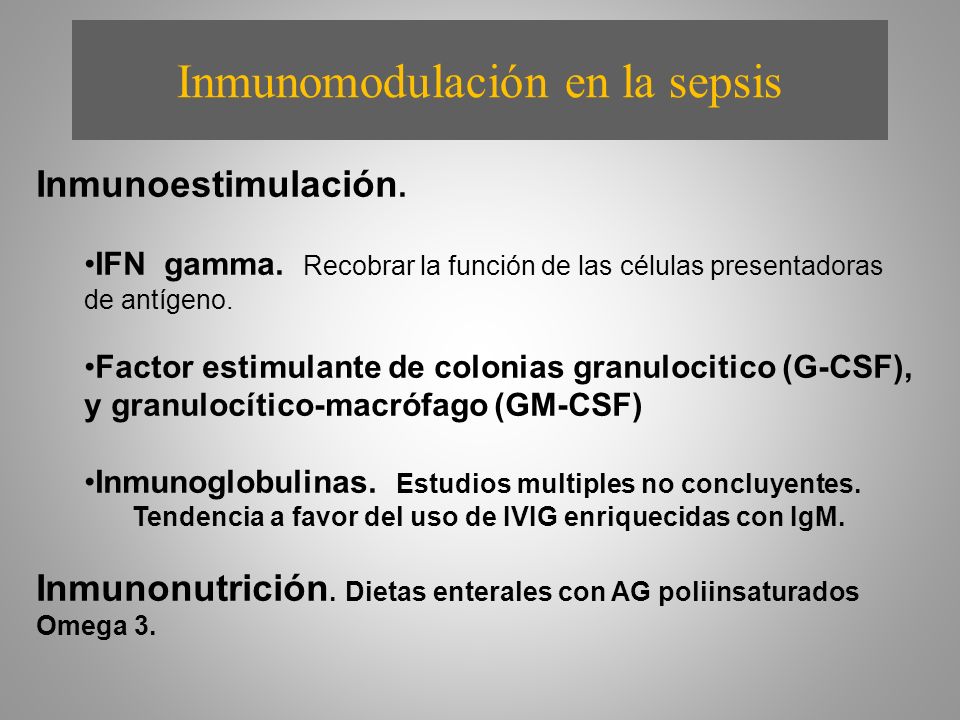 Inmunomodulación en la sepsis

Inmunoestimulación.

•IFN gamma. Recobrar la función de las células presentadoras de antígeno.

•Factor estimulante de colonias granulocitico (G-CSF), y granulocítico-macrófago (GM-CSF)

•Inmunoglobulinas. Estudios multiples no concluyentes. Tendencia a favor del uso de IVIG enriquecidas con IgM.

Inmunonutrición. Dietas enterales con AG poliinsaturados Omega 3.